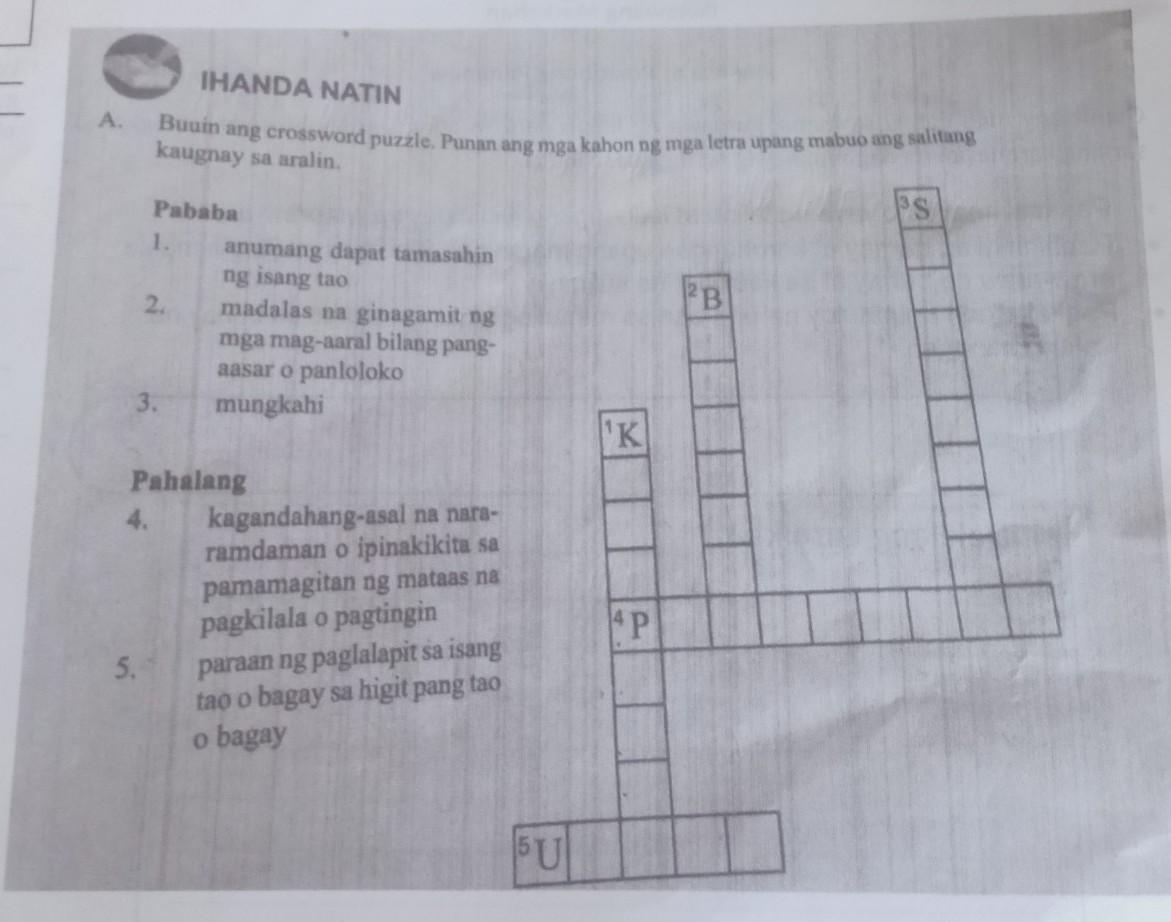 IHANDA NATIN

A. Buuin ang crossword puzzle. Punan ang mga kahon ng mga letra upang mabuo ang salitang kaugnay sa aralin.

Pababa

1. anumang dapat tamasahin ng isang tao

2. madalas na ginagamit ng mga mag-aaral bilang pang-aasar o panloloko

3. mungkahi

Pahalang

4. kagandahang-asal na nararamdaman o ipinakikita sa pamamagitan ng mataas na pagkilala o pagtingin

5. paraan ng paglalapit sa isang tao o bagay sa higit pang tao o bagay

$^{3}$S

$^{2}$B

$^{1}$K

$^{4}$P

$^{5}$U